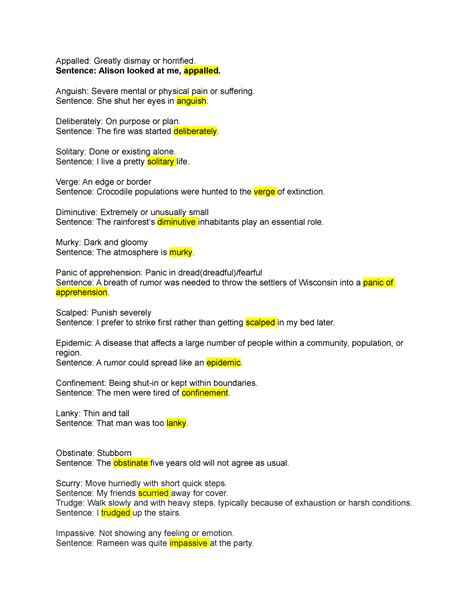 Appalled: Greatly dismay or horrified.
Sentence: Alison looked at me, appalled.

Anguish: Severe mental or physical pain or suffering.
Sentence: She shut her eyes in anguish.

Deliberately: On purpose or plan.
Sentence: The fire was started deliberately.

Solitary: Done or existing alone.
Sentence: I live a pretty solitary life.

Verge: An edge or border
Sentence: Crocodile populations were hunted to the verge of extinction.

Diminutive: Extremely or unusually small
Sentence: The rainforest's diminutive inhabitants play an essential role.

Murky: Dark and gloomy
Sentence: The atmosphere is murky.

Panic of apprehension: Panic in dread(dreadful)/fearful
Sentence: A breath of rumor was needed to throw the settlers of Wisconsin into a panic of apprehension.

Scalped: Punish severely
Sentence: I prefer to strike first rather than getting scalped in my bed later.

Epidemic: A disease that affects a large number of people within a community, population, or region.
Sentence: A rumor could spread like an epidemic.

Confinement: Being shut-in or kept within boundaries.
Sentence: The men were tired of confinement.

Lanky: Thin and tall
Sentence: That man was too lanky.

Obstinate: Stubborn
Sentence: The obstinate five years old will not agree as usual.

Scurry: Move hurriedly with short quick steps.
Sentence: My friends scurried away for cover.
Trudge: Walk slowly and with heavy steps, typically because of exhaustion or harsh conditions.
Sentence: I trudged up the stairs.

Impassive: Not showing any feeling or emotion.
Sentence: Rameen was quite impassive at the party.